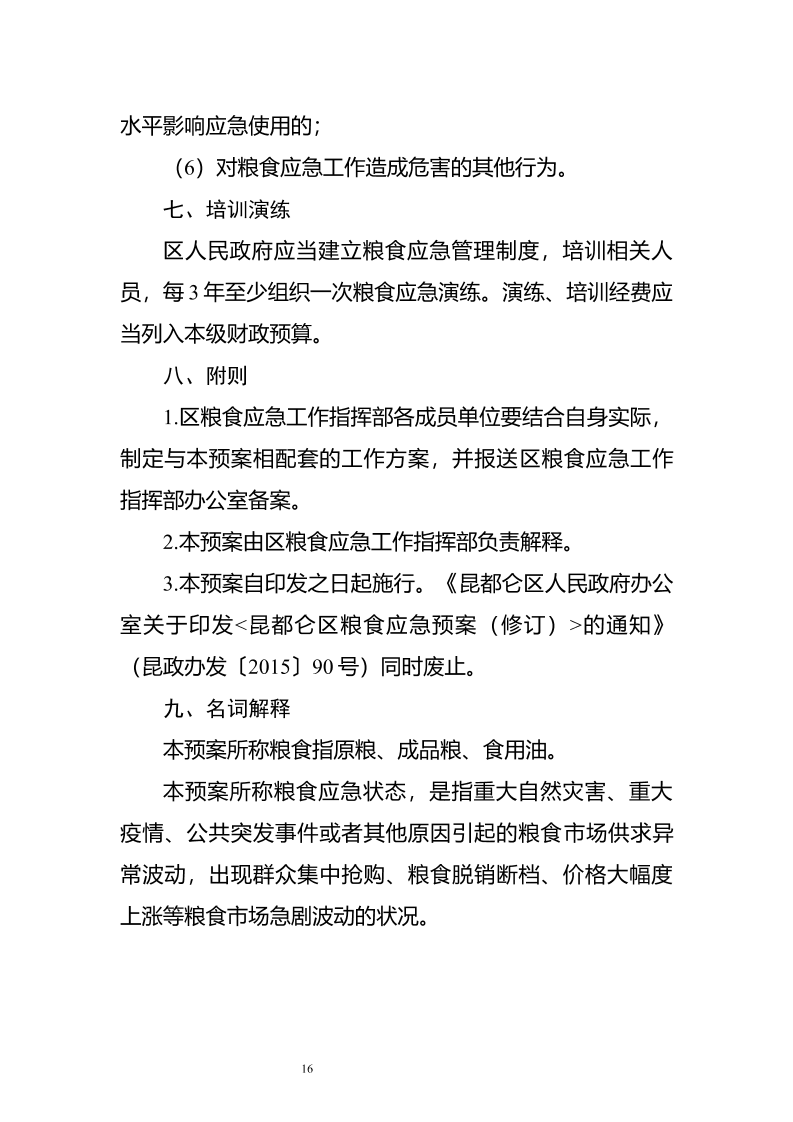 水平影响应急使用的；

（6）对粮食应急工作造成危害的其他行为。

七、培训演练

区人民政府应当建立粮食应急管理制度，培训相关人员，每3年至少组织一次粮食应急演练。演练、培训经费应当列入本级财政预算。

八、附则

1.区粮食应急工作指挥部各成员单位要结合自身实际，制定与本预案相配套的工作方案，并报送区粮食应急工作指挥部办公室备案。

2.本预案由区粮食应急工作指挥部负责解释。

3.本预案自印发之日起施行。《昆都仑区人民政府办公室关于印发<昆都仑区粮食应急预案（修订）>的通知》（昆政办发〔2015〕90号）同时废止。

九、名词解释

本预案所称粮食指原粮、成品粮、食用油。

本预案所称粮食应急状态，是指重大自然灾害、重大疫情、公共突发事件或者其他原因引起的粮食市场供求异常波动，出现群众集中抢购、粮食脱销断档、价格大幅度上涨等粮食市场急剧波动的状况。

16